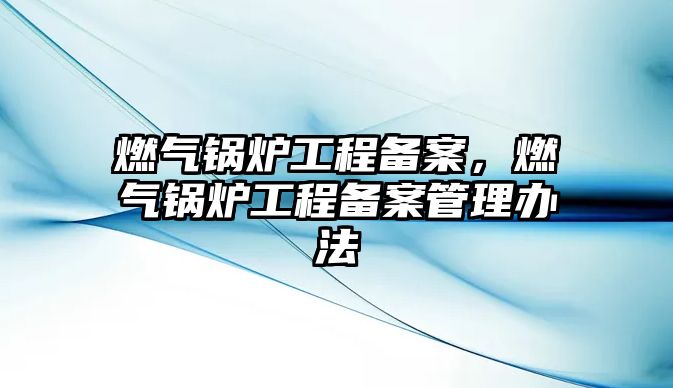 燃气锅炉工程备案，燃气锅炉工程备案管理办法